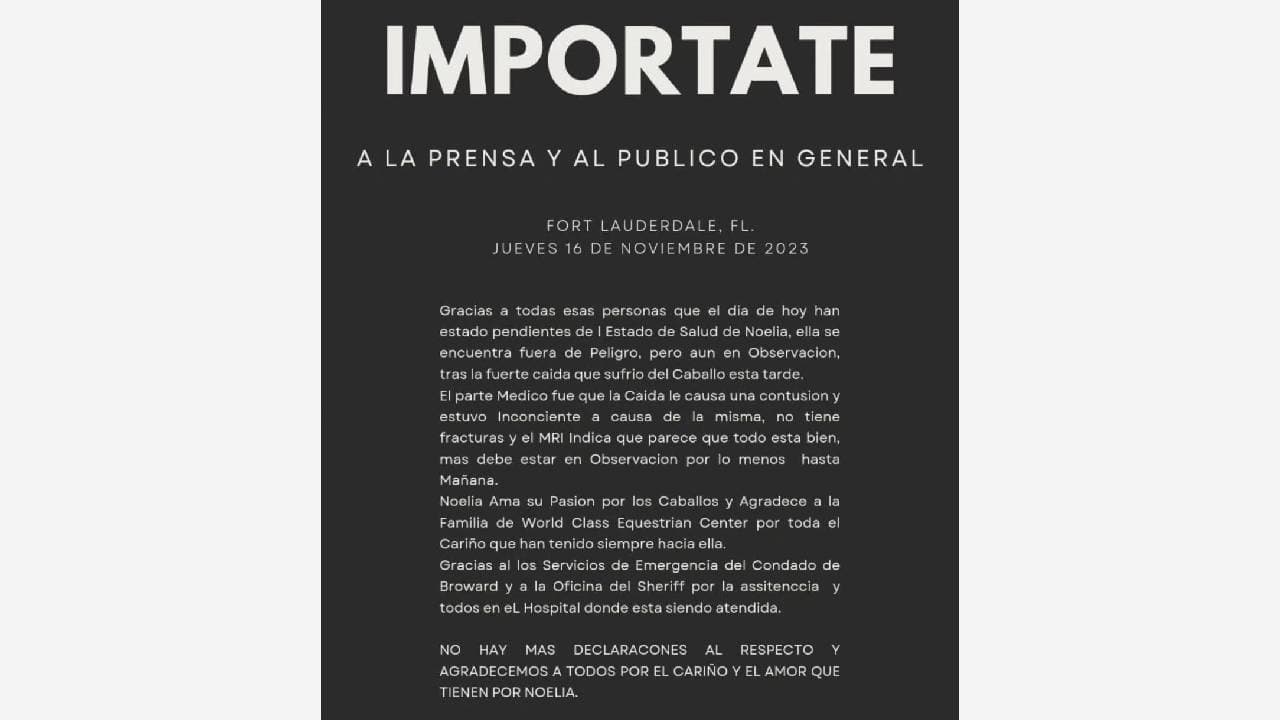 IMPORTATE

A LA PRENSA Y AL PUBLICO EN GENERAL

FORT LAUDERDALE, FL.
JUEVES 16 DE NOVIEMBRE DE 2023

Gracias a todas esas personas que el dia de hoy han estado pendientes de l Estado de Salud de Noelia, ella se encuentra fuera de Peligro, pero aun en Observacion, tras la fuerte caida que sufrio del Caballo esta tarde.
El parte Medico fue que la Caida le causa una contusion y estuvo Inconciente a causa de la misma, no tiene fracturas y el MRI Indica que parece que todo esta bien, mas debe estar en Observacion por lo menos hasta Mañana.
Noelia Ama su Pasion por los Caballos y Agradece a la Familia de World Class Equestrian Center por toda el Cariño que han tenido siempre hacia ella.
Gracias al los Servicios de Emergencia del Condado de Broward y a la Oficina del Sheriff por la assitenccia y todos en eL Hospital donde esta siendo atendida.

NO HAY MAS DECLARACONES AL RESPECTO Y AGRADECEMOS A TODOS POR EL CARIÑO Y EL AMOR QUE TIENEN POR NOELIA.